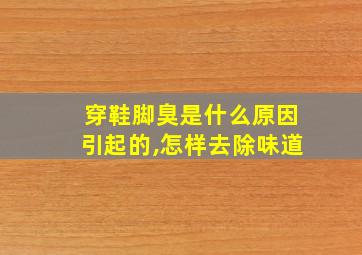 穿鞋脚臭是什么原因引起的,怎样去除味道